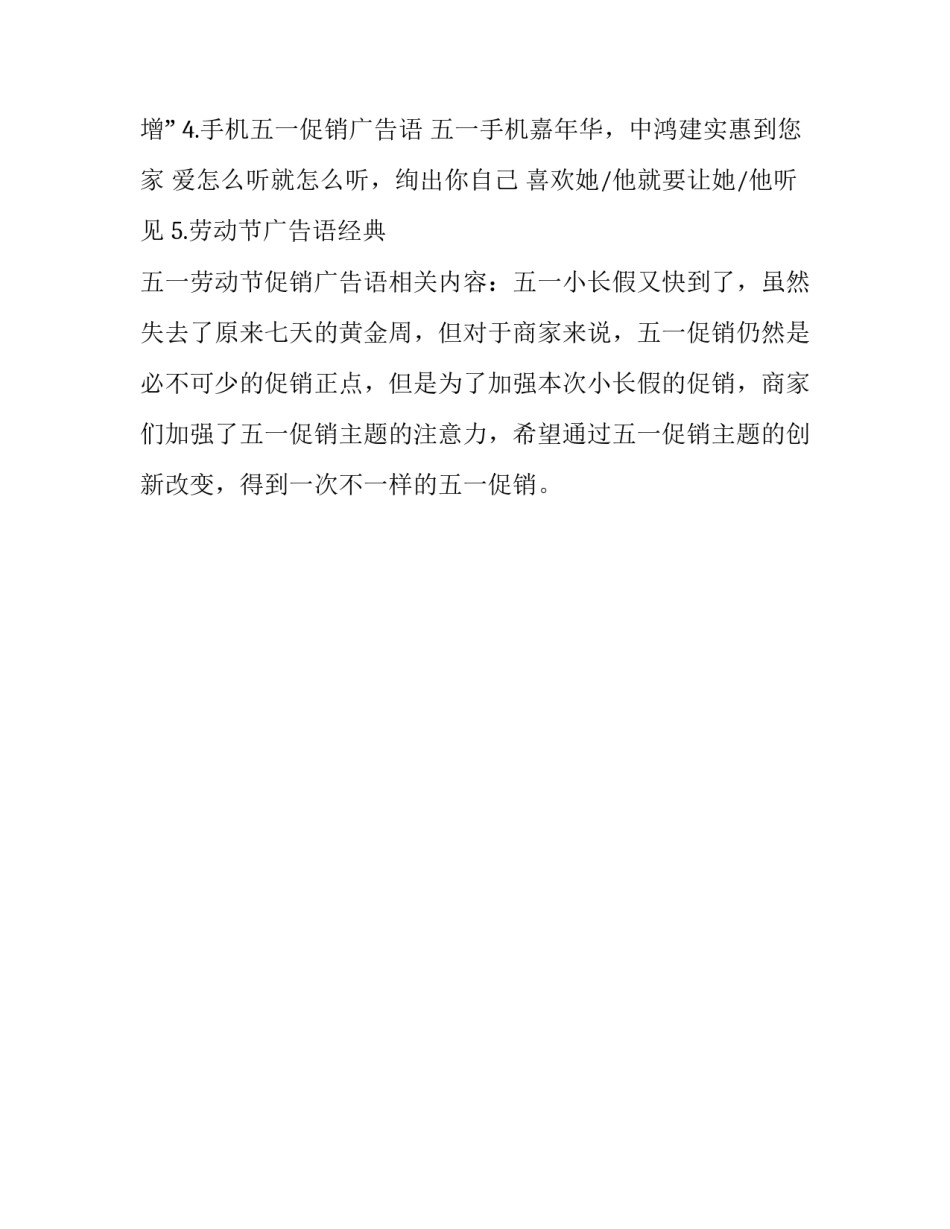 增” 4.手机五一促销广告语 五一手机嘉年华，中鸿建实惠到您家 爱怎么听就怎么听，绚出你自己 喜欢她/他就要让她/他听见 5.劳动节广告语经典

五一劳动节促销广告语相关内容：五一小长假又快到了，虽然失去了原来七天的黄金周，但对于商家来说，五一促销仍然是必不可少的促销正点，但是为了加强本次小长假的促销，商家们加强了五一促销主题的注意力，希望通过五一促销主题的创新改变，得到一次不一样的五一促销。